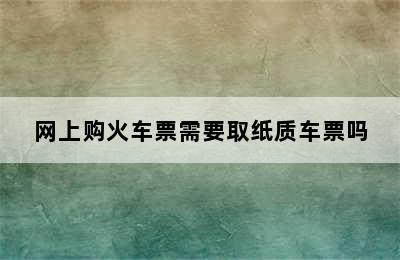 网上购火车票需要取纸质车票吗